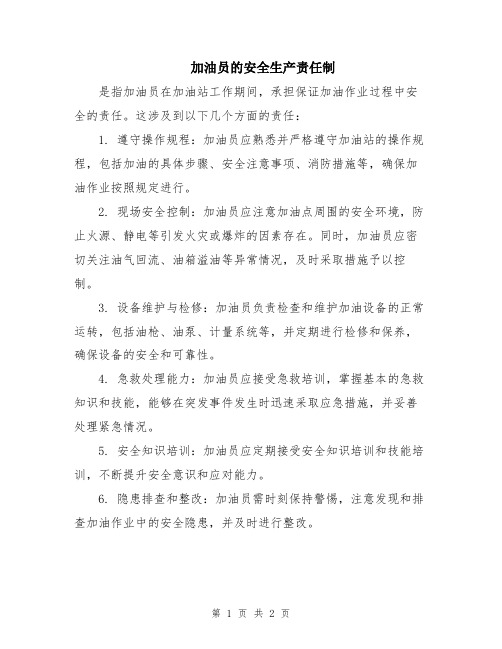 加油员的安全生产责任制

是指加油员在加油站工作期间，承担保证加油作业过程中安全的责任。这涉及到以下几个方面的责任：

1. 遵守操作规程：加油员应熟悉并严格遵守加油站的操作规程，包括加油的具体步骤、安全注意事项、消防措施等，确保加油作业按照规定进行。

2. 现场安全控制：加油员应注意加油点周围的安全环境，防止火源、静电等引发火灾或爆炸的因素存在。同时，加油员应密切关注油气回流、油箱溢油等异常情况，及时采取措施予以控制。

3. 设备维护与检修：加油员负责检查和维护加油设备的正常运转，包括油枪、油泵、计量系统等，并定期进行检修和保养，确保设备的安全和可靠性。

4. 急救处理能力：加油员应接受急救培训，掌握基本的急救知识和技能，能够在突发事件发生时迅速采取应急措施，并妥善处理紧急情况。

5. 安全知识培训：加油员应定期接受安全知识培训和技能培训，不断提升安全意识和应对能力。

6. 隐患排查和整改：加油员需时刻保持警惕，注意发现和排查加油作业中的安全隐患，并及时进行整改。

第 1 页 共 2 页